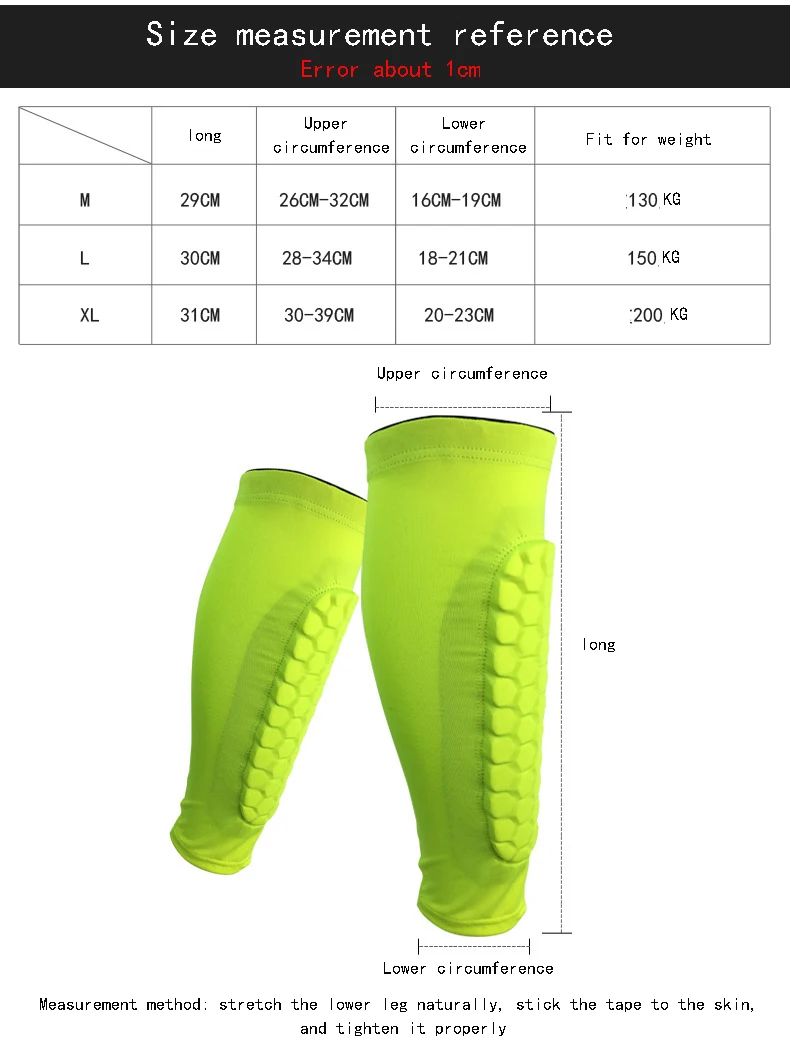 Size measurement reference
Error about 1cm

| | long | Upper circumference | Lower circumference | Fit for weight |
|---|---|---|---|---|
| M | 29CM | 26CM-32CM | 16CM-19CM | 130 KG |
| L | 30CM | 28-34CM | 18-21CM | 150 KG |
| XL | 31CM | 30-39CM | 20-23CM | 200 KG |

Upper circumference

long

Lower circumference

Measurement method: stretch the lower leg naturally, stick the tape to the skin, and tighten it properly